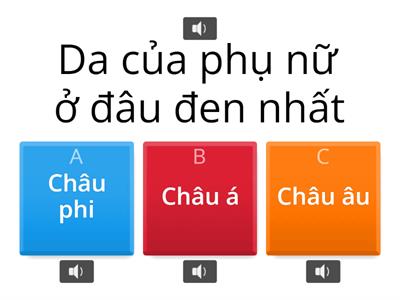 Da của phụ nữ ở đâu đen nhất

A
Châu phi

B
Châu á

C
Châu âu